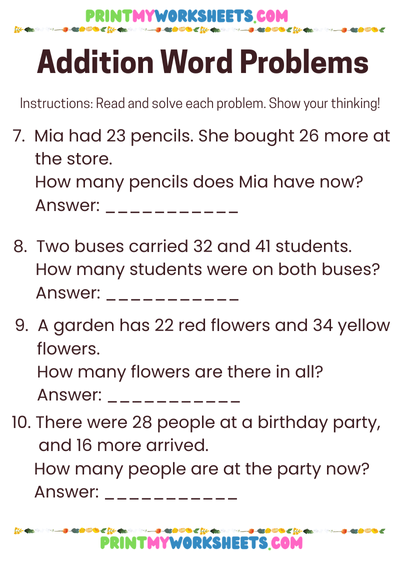 PRINTMYWORKSHEETS.COM

Addition Word Problems

Instructions: Read and solve each problem. Show your thinking!

7. Mia had 23 pencils. She bought 26 more at the store.
How many pencils does Mia have now?
Answer: ___________

8. Two buses carried 32 and 41 students.
How many students were on both buses?
Answer: ___________

9. A garden has 22 red flowers and 34 yellow flowers.
How many flowers are there in all?
Answer: ___________

10. There were 28 people at a birthday party, and 16 more arrived.
How many people are at the party now?
Answer: ___________

PRINTMYWORKSHEETS.COM